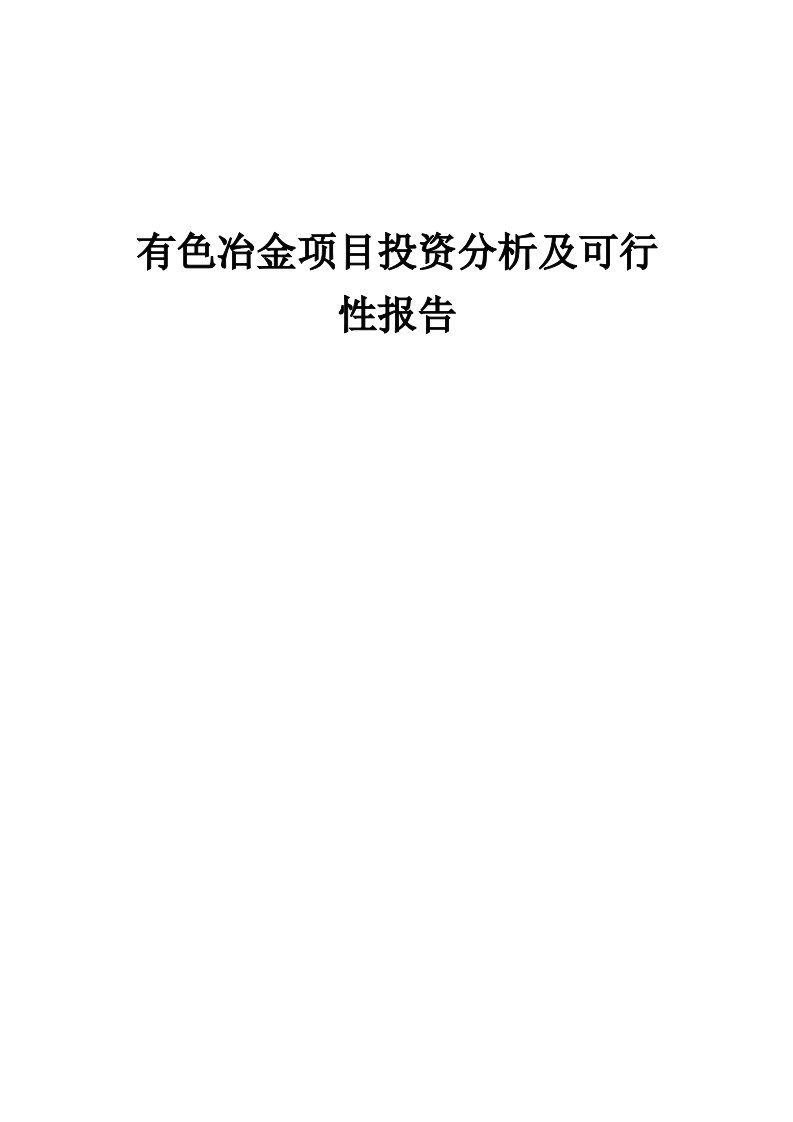 有色冶金项目投资分析及可行性报告